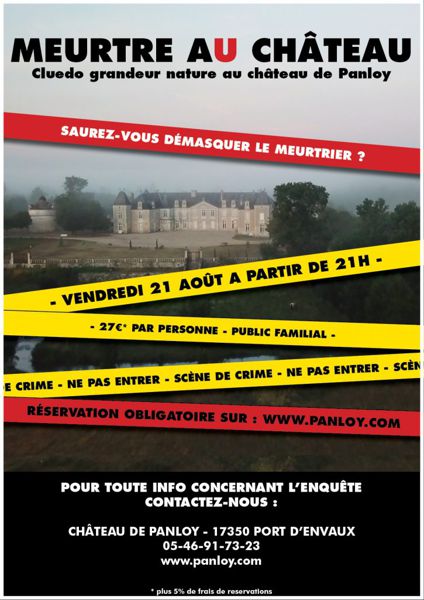 MEURTRE AU CHÂTEAU
Cluedo grandeur nature au château de Panloy

SAUREZ-VOUS DÉMASQUER LE MEURTRIER ?

- VENDREDI 21 AOÛT A PARTIR DE 21H -

- 27€* PAR PERSONNE - PUBLIC FAMILIAL -

E CRIME - NE PAS ENTRER - SCÈNE DE CRIME - NE PAS ENTRER - SCÈN

RÉSERVATION OBLIGATOIRE SUR : WWW.PANLOY.COM

POUR TOUTE INFO CONCERNANT L'ENQUÊTE CONTACTEZ-NOUS :

CHÂTEAU DE PANLOY - 17350 PORT D'ENVAUX
05-46-91-73-23
www.panloy.com

* plus 5% de frais de reservations